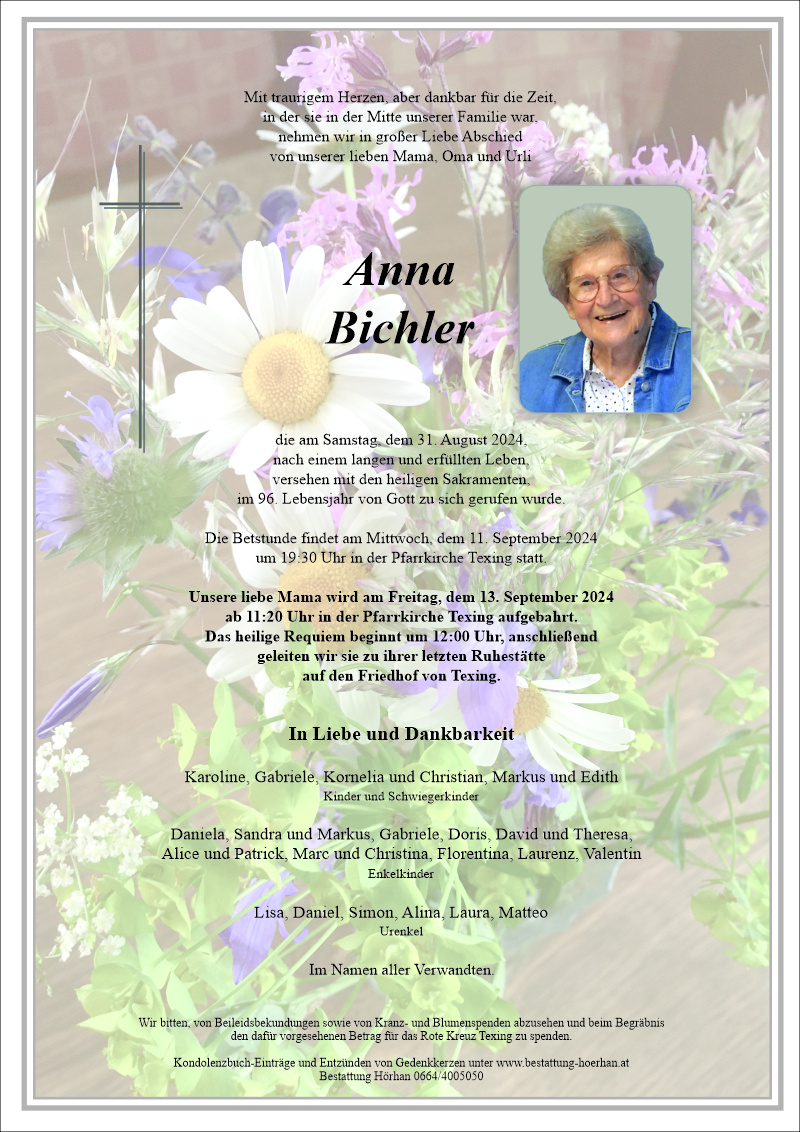 Mit traurigem Herzen, aber dankbar für die Zeit, in der sie in der Mitte unserer Familie war, nehmen wir in großer Liebe Abschied von unserer lieben Mama, Oma und Urli

Anna Bichler

die am Samstag, dem 31. August 2024, nach einem langen und erfüllten Leben, versehen mit den heiligen Sakramenten, im 96. Lebensjahr von Gott zu sich gerufen wurde.

Die Betstunde findet am Mittwoch, dem 11. September 2024 um 19:30 Uhr in der Pfarrkirche Texing statt.

Unsere liebe Mama wird am Freitag, dem 13. September 2024 ab 11:20 Uhr in der Pfarrkirche Texing aufgebahrt. Das heilige Requiem beginnt um 12:00 Uhr, anschließend geleiten wir sie zu ihrer letzten Ruhestätte auf den Friedhof von Texing.

In Liebe und Dankbarkeit

Karoline, Gabriele, Kornelia und Christian, Markus und Edith
Kinder und Schwiegerkinder

Daniela, Sandra und Markus, Gabriele, Doris, David und Theresa, Alice und Patrick, Marc und Christina, Florentina, Laurenz, Valentin
Enkelkinder

Lisa, Daniel, Simon, Alina, Laura, Matteo
Urenkel

Im Namen aller Verwandten.

Wir bitten, von Beileidsbekundungen sowie von Kranz- und Blumenspenden abzusehen und beim Begräbnis den dafür vorgesehenen Betrag für das Rote Kreuz Texing zu spenden.

Kondolenzbuch-Einträge und Entzünden von Gedenkkerzen unter www.bestattung-hoerhan.at
Bestattung Hörhan 0664/4005050